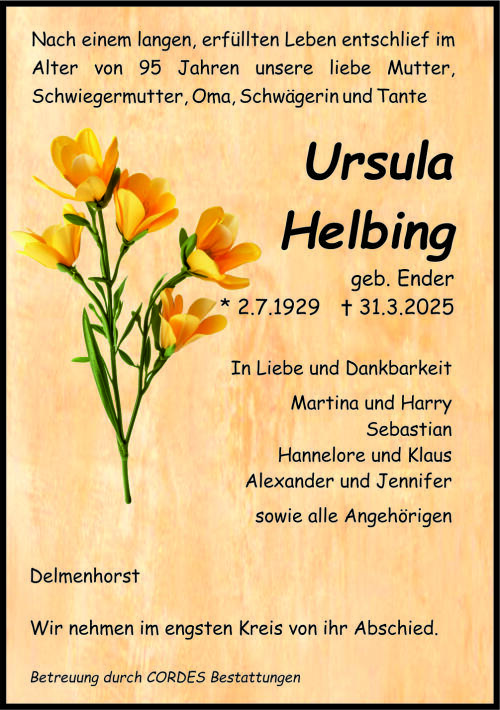 Nach einem langen, erfüllten Leben entschlief im Alter von 95 Jahren unsere liebe Mutter, Schwiegermutter, Oma, Schwägerin und Tante

Ursula
Helbing

geb. Ender
* 2.7.1929 † 31.3.2025

In Liebe und Dankbarkeit

Martina und Harry
Sebastian
Hannelore und Klaus
Alexander und Jennifer

sowie alle Angehörigen

Delmenhorst

Wir nehmen im engsten Kreis von ihr Abschied.

Betreuung durch CORDES Bestattungen